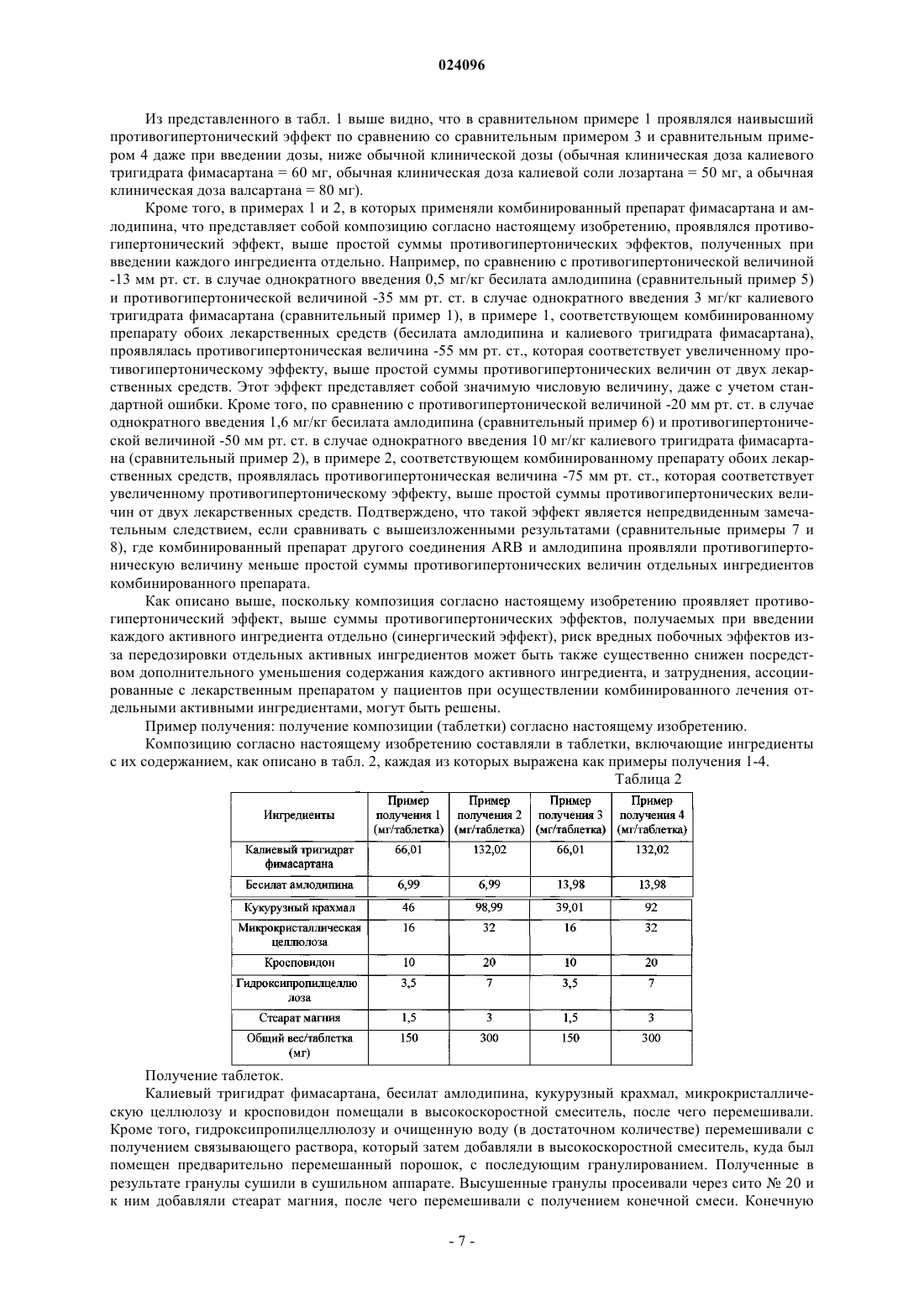 024096

Из представленного в табл. 1 выше видно, что в сравнительном примере 1 проявлялся наивысший противогипертонический эффект по сравнению со сравнительным примером 3 и сравнительным примером 4 даже при введении дозы, ниже обычной клинической дозы (обычная клиническая доза калиевого тригидрата фимасартана = 60 мг, обычная клиническая доза калиевой соли лозартана = 50 мг, а обычная клиническая доза валсартана = 80 мг).

Кроме того, в примерах 1 и 2, в которых применяли комбинированный препарат фимасартана и амлодипина, что представляет собой композицию согласно настоящему изобретению, проявлялся противогипертонический эффект, выше простой суммы противогипертонических эффектов, полученных при введении каждого ингредиента отдельно. Например, по сравнению с противогипертонической величиной -13 мм рт. ст. в случае однократного введения 0,5 мг/кг бесилата амлодипина (сравнительный пример 5) и противогипертонической величиной -35 мм рт. ст. в случае однократного введения 3 мг/кг калиевого тригидрата фимасартана (сравнительный пример 1), в примере 1, соответствующем комбинированному препарату обоих лекарственных средств (бесилата амлодипина и калиевого тригидрата фимасартана), проявлялась противогипертоническая величина -55 мм рт. ст., которая соответствует увеличенному противогипертоническому эффекту, выше простой суммы противогипертонических величин от двух лекарственных средств. Этот эффект представляет собой значимую числовую величину, даже с учетом стандартной ошибки. Кроме того, по сравнению с противогипертонической величиной -20 мм рт. ст. в случае однократного введения 1,6 мг/кг бесилата амлодипина (сравнительный пример 6) и противогипертонической величиной -50 мм рт. ст. в случае однократного введения 10 мг/кг калиевого тригидрата фимасартана (сравнительный пример 2), в примере 2, соответствующем комбинированному препарату обоих лекарственных средств, проявлялась противогипертоническая величина -75 мм рт. ст., которая соответствует увеличенному противогипертоническому эффекту, выше простой суммы противогипертонических величин от двух лекарственных средств. Подтверждено, что такой эффект является непредвиденным замечательным следствием, если сравнивать с вышеизложенными результатами (сравнительные примеры 7 и 8), где комбинированный препарат другого соединения ARB и амлодипина проявляли противогипертоническую величину меньше простой суммы противогипертонических величин отдельных ингредиентов комбинированного препарата.

Как описано выше, поскольку композиция согласно настоящему изобретению проявляет противогипертонический эффект, выше суммы противогипертонических эффектов, получаемых при введении каждого активного ингредиента отдельно (синергический эффект), риск вредных побочных эффектов из-за передозировки отдельных активных ингредиентов может быть также существенно снижен посредством дополнительного уменьшения содержания каждого активного ингредиента, и затруднения, ассоциированные с лекарственным препаратом у пациентов при осуществлении комбинированного лечения отдельными активными ингредиентами, могут быть решены.

Пример получения: получение композиции (таблетки) согласно настоящему изобретению.

Композицию согласно настоящему изобретению составляли в таблетки, включающие ингредиенты с их содержанием, как описано в табл. 2, каждая из которых выражена как примеры получения 1-4.

Таблица 2

| Ингредиенты | Пример получения 1 (мг/таблетка) | Пример получения 2 (мг/таблетка) | Пример получения 3 (мг/таблетка) | Пример получения 4 (мг/таблетка) |
|---|---|---|---|---|
| Калиевый тригидрат фимасартана | 66,01 | 132,02 | 66,01 | 132,02 |
| Бесилат амлодипина | 6,99 | 6,99 | 13,98 | 13,98 |
| Кукурузный крахмал | 46 | 98,99 | 39,01 | 92 |
| Микрокристаллическая целлюлоза | 16 | 32 | 16 | 32 |
| Кросповидон | 10 | 20 | 10 | 20 |
| Гидроксипропилцеллюлоза | 3,5 | 7 | 3,5 | 7 |
| Стеарат магния | 1,5 | 3 | 1,5 | 3 |
| Общий вес/таблетка (мг) | 150 | 300 | 150 | 300 |

Получение таблеток.

Калиевый тригидрат фимасартана, бесилат амлодипина, кукурузный крахмал, микрокристаллическую целлюлозу и кросповидон помещали в высокоскоростной смеситель, после чего перемешивали. Кроме того, гидроксипропилцеллюлозу и очищенную воду (в достаточном количестве) перемешивали с получением связывающего раствора, который затем добавляли в высокоскоростной смеситель, куда был помещен предварительно перемешанный порошок, с последующим гранулированием. Полученные в результате гранулы сушили в сушильном аппарате. Высушенные гранулы просеивали через сито № 20 и к ним добавляли стеарат магния, после чего перемешивали с получением конечной смеси. Конечную

- 7 -